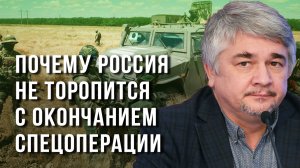 ПОЧЕМУ РОССИЯ НЕ ТОРОПИТСЯ С ОКОНЧАНИЕМ СПЕЦОПЕРАЦИИ